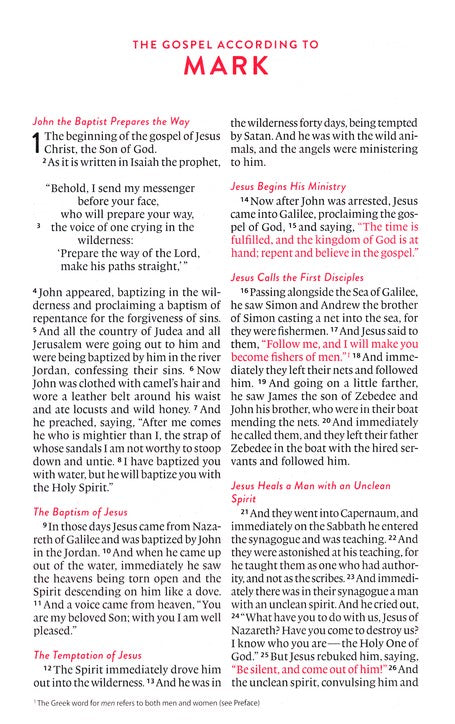 THE GOSPEL ACCORDING TO
MARK

John the Baptist Prepares the Way

1 The beginning of the gospel of Jesus Christ, the Son of God.
$^2$ As it is written in Isaiah the prophet,

"Behold, I send my messenger before your face,
who will prepare your way,
$^3$ the voice of one crying in the wilderness:
'Prepare the way of the Lord,
make his paths straight,'"

$^4$ John appeared, baptizing in the wilderness and proclaiming a baptism of repentance for the forgiveness of sins. $^5$ And all the country of Judea and all Jerusalem were going out to him and were being baptized by him in the river Jordan, confessing their sins. $^6$ Now John was clothed with camel's hair and wore a leather belt around his waist and ate locusts and wild honey. $^7$ And he preached, saying, "After me comes he who is mightier than I, the strap of whose sandals I am not worthy to stoop down and untie. $^8$ I have baptized you with water, but he will baptize you with the Holy Spirit."

The Baptism of Jesus

$^9$ In those days Jesus came from Nazareth of Galilee and was baptized by John in the Jordan. $^{10}$ And when he came up out of the water, immediately he saw the heavens being torn open and the Spirit descending on him like a dove. $^{11}$ And a voice came from heaven, "You are my beloved Son; with you I am well pleased."

The Temptation of Jesus

$^{12}$ The Spirit immediately drove him out into the wilderness. $^{13}$ And he was in the wilderness forty days, being tempted by Satan. And he was with the wild animals, and the angels were ministering to him.

Jesus Begins His Ministry

$^{14}$ Now after John was arrested, Jesus came into Galilee, proclaiming the gospel of God, $^{15}$ and saying, "The time is fulfilled, and the kingdom of God is at hand; repent and believe in the gospel."

Jesus Calls the First Disciples

$^{16}$ Passing alongside the Sea of Galilee, he saw Simon and Andrew the brother of Simon casting a net into the sea, for they were fishermen. $^{17}$ And Jesus said to them, "Follow me, and I will make you become fishers of men."$^1$ $^{18}$ And immediately they left their nets and followed him. $^{19}$ And going on a little farther, he saw James the son of Zebedee and John his brother, who were in their boat mending the nets. $^{20}$ And immediately he called them, and they left their father Zebedee in the boat with the hired servants and followed him.

Jesus Heals a Man with an Unclean Spirit

$^{21}$ And they went into Capernaum, and immediately on the Sabbath he entered the synagogue and was teaching. $^{22}$ And they were astonished at his teaching, for he taught them as one who had authority, and not as the scribes. $^{23}$ And immediately there was in their synagogue a man with an unclean spirit. And he cried out, $^{24}$ "What have you to do with us, Jesus of Nazareth? Have you come to destroy us? I know who you are—the Holy One of God." $^{25}$ But Jesus rebuked him, saying, "Be silent, and come out of him!" $^{26}$ And the unclean spirit, convulsing him and

$^1$ The Greek word for men refers to both men and women (see Preface)